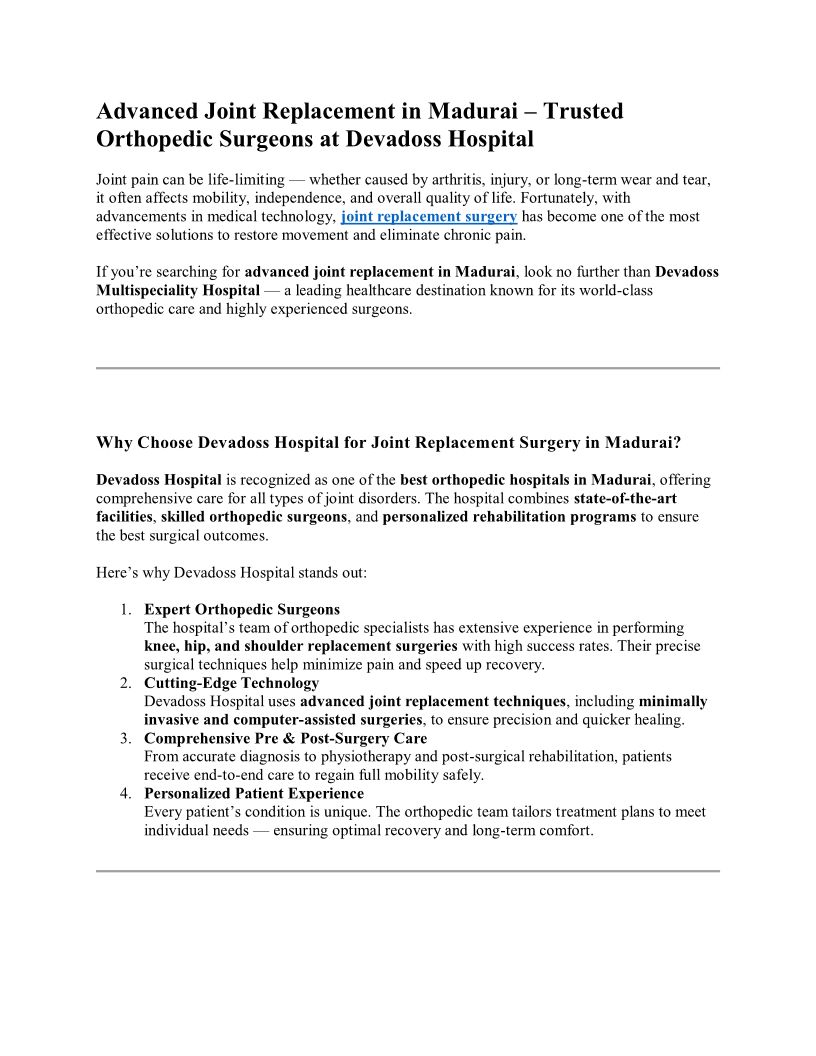 Advanced Joint Replacement in Madurai – Trusted Orthopedic Surgeons at Devadoss Hospital

Joint pain can be life-limiting — whether caused by arthritis, injury, or long-term wear and tear, it often affects mobility, independence, and overall quality of life. Fortunately, with advancements in medical technology, joint replacement surgery has become one of the most effective solutions to restore movement and eliminate chronic pain.

If you're searching for advanced joint replacement in Madurai, look no further than Devadoss Multispeciality Hospital — a leading healthcare destination known for its world-class orthopedic care and highly experienced surgeons.

Why Choose Devadoss Hospital for Joint Replacement Surgery in Madurai?

Devadoss Hospital is recognized as one of the best orthopedic hospitals in Madurai, offering comprehensive care for all types of joint disorders. The hospital combines state-of-the-art facilities, skilled orthopedic surgeons, and personalized rehabilitation programs to ensure the best surgical outcomes.

Here's why Devadoss Hospital stands out:

1. Expert Orthopedic Surgeons
The hospital's team of orthopedic specialists has extensive experience in performing knee, hip, and shoulder replacement surgeries with high success rates. Their precise surgical techniques help minimize pain and speed up recovery.
2. Cutting-Edge Technology
Devadoss Hospital uses advanced joint replacement techniques, including minimally invasive and computer-assisted surgeries, to ensure precision and quicker healing.
3. Comprehensive Pre & Post-Surgery Care
From accurate diagnosis to physiotherapy and post-surgical rehabilitation, patients receive end-to-end care to regain full mobility safely.
4. Personalized Patient Experience
Every patient's condition is unique. The orthopedic team tailors treatment plans to meet individual needs — ensuring optimal recovery and long-term comfort.